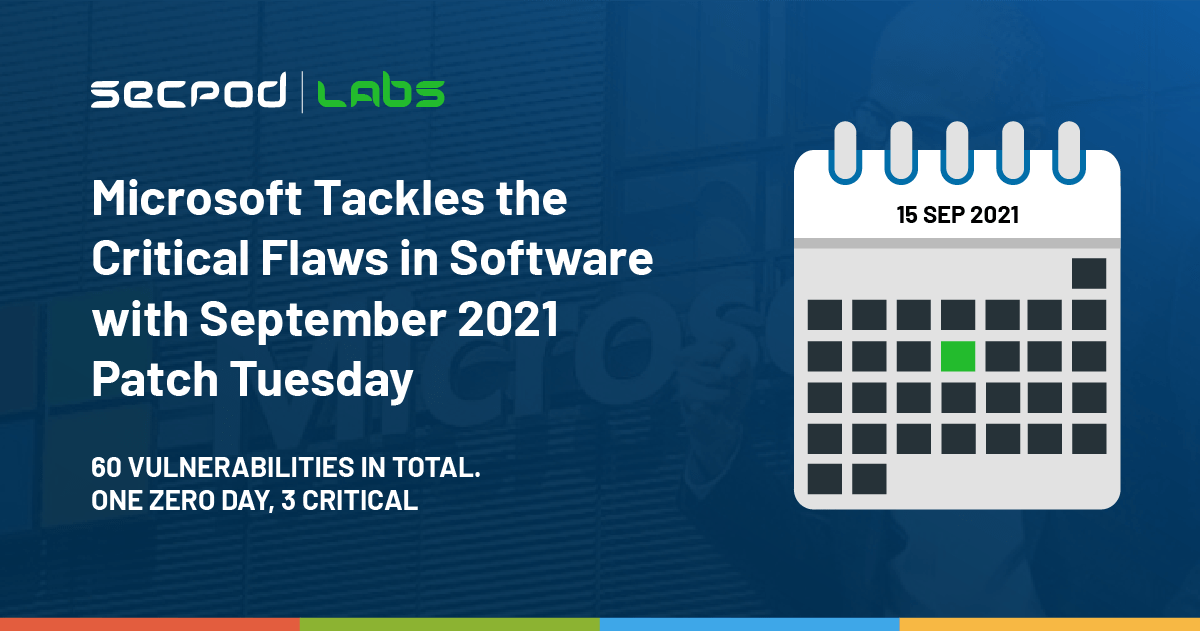 SECPOD | LABS

Microsoft Tackles the Critical Flaws in Software with September 2021 Patch Tuesday

60 VULNERABILITIES IN TOTAL.
ONE ZERO DAY, 3 CRITICAL

15 SEP 2021